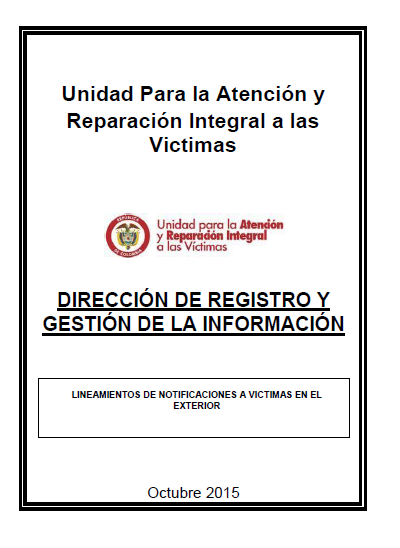 Unidad Para la Atención y Reparación Integral a las Victimas

REPÚBLICA DE COLOMBIA

Unidad para la Atención y Reparación Integral a las Víctimas

DIRECCIÓN DE REGISTRO Y GESTIÓN DE LA INFORMACIÓN

LINEAMIENTOS DE NOTIFICACIONES A VICTIMAS EN EL EXTERIOR

Octubre 2015